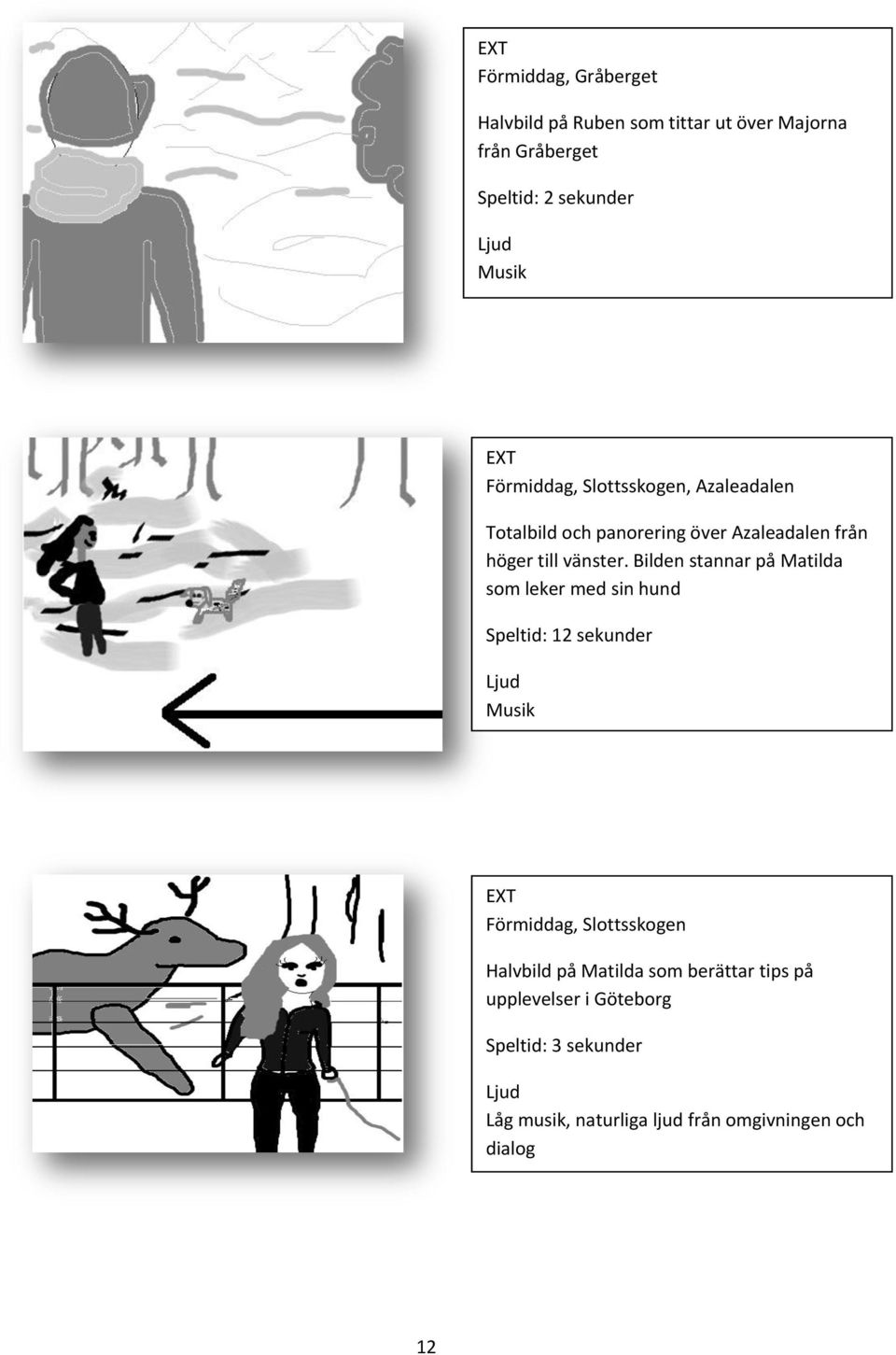 EXT
Förmiddag, Gråberget

Halvbild på Ruben som tittar ut över Majorna från Gråberget

Speltid: 2 sekunder

Ljud
Musik

EXT
Förmiddag, Slottsskogen, Azaleadalen

Totalbild och panorering över Azaleadalen från höger till vänster. Bilden stannar på Matilda som leker med sin hund

Speltid: 12 sekunder

Ljud
Musik

EXT
Förmiddag, Slottsskogen

Halvbild på Matilda som berättar tips på upplevelser i Göteborg

Speltid: 3 sekunder

Ljud
Låg musik, naturliga ljud från omgivningen och dialog

12